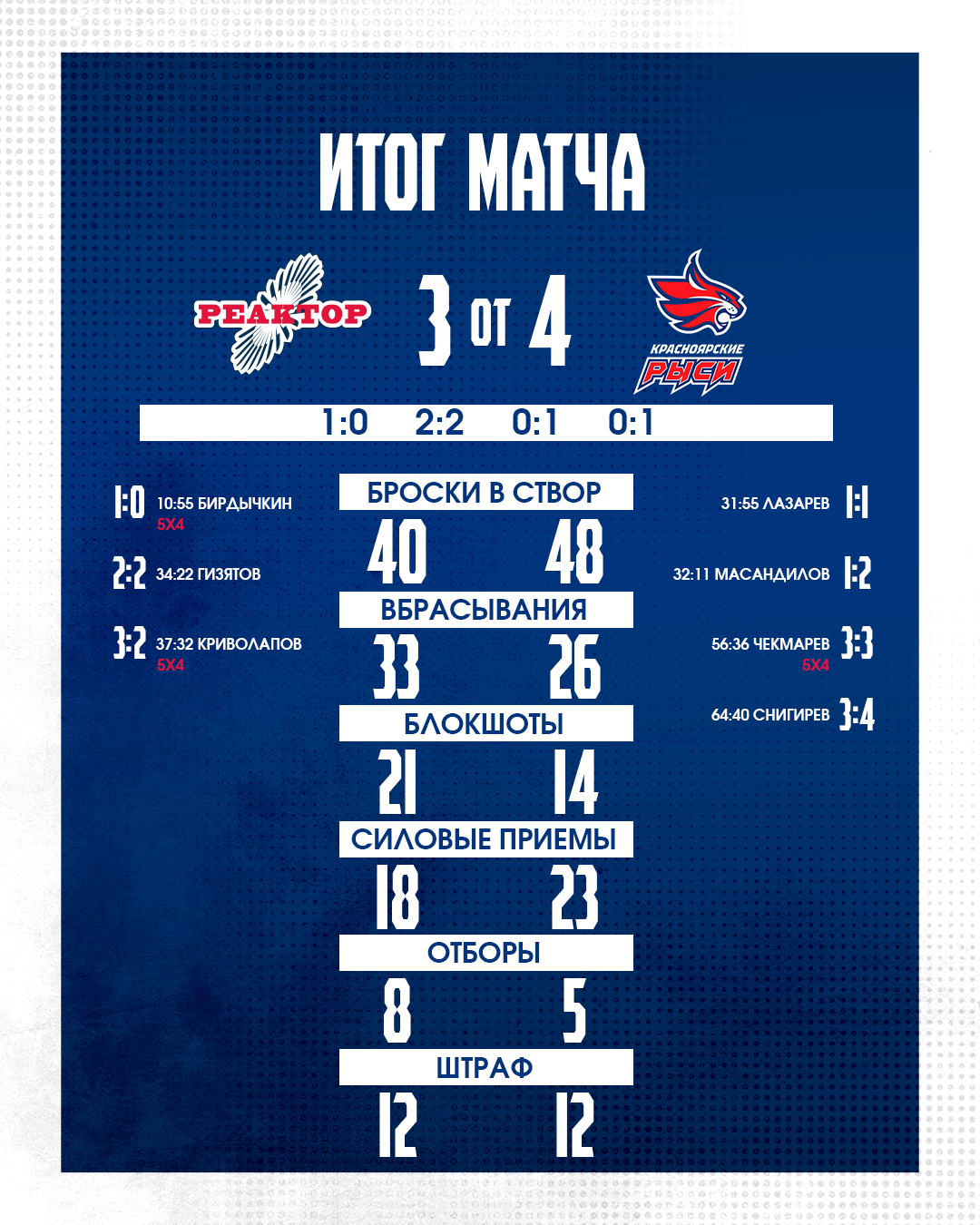 ИТОГ МАТЧА

РЕАКТОР

3 ОТ 4

КРАСНОЯРСКИЕ РЫСИ

1:0 2:2 0:1 0:1

1:0 10:55 БИРДЫЧКИН
5X4

2:2 34:22 ГИЗЯТОВ

3:2 37:32 КРИВОЛАПОВ
5X4

БРОСКИ В СТВОР
40 48
ВБРАСЫВАНИЯ
33 26
БЛОКШОТЫ
21 14
СИЛОВЫЕ ПРИЕМЫ
18 23
ОТБОРЫ
8 5
ШТРАФ
12 12

31:55 ЛАЗАРЕВ 1:1

32:11 МАСАНДИЛОВ 1:2

56:36 ЧЕКМАРЕВ 3:3
5X4

64:40 СНИГИРЕВ 3:4